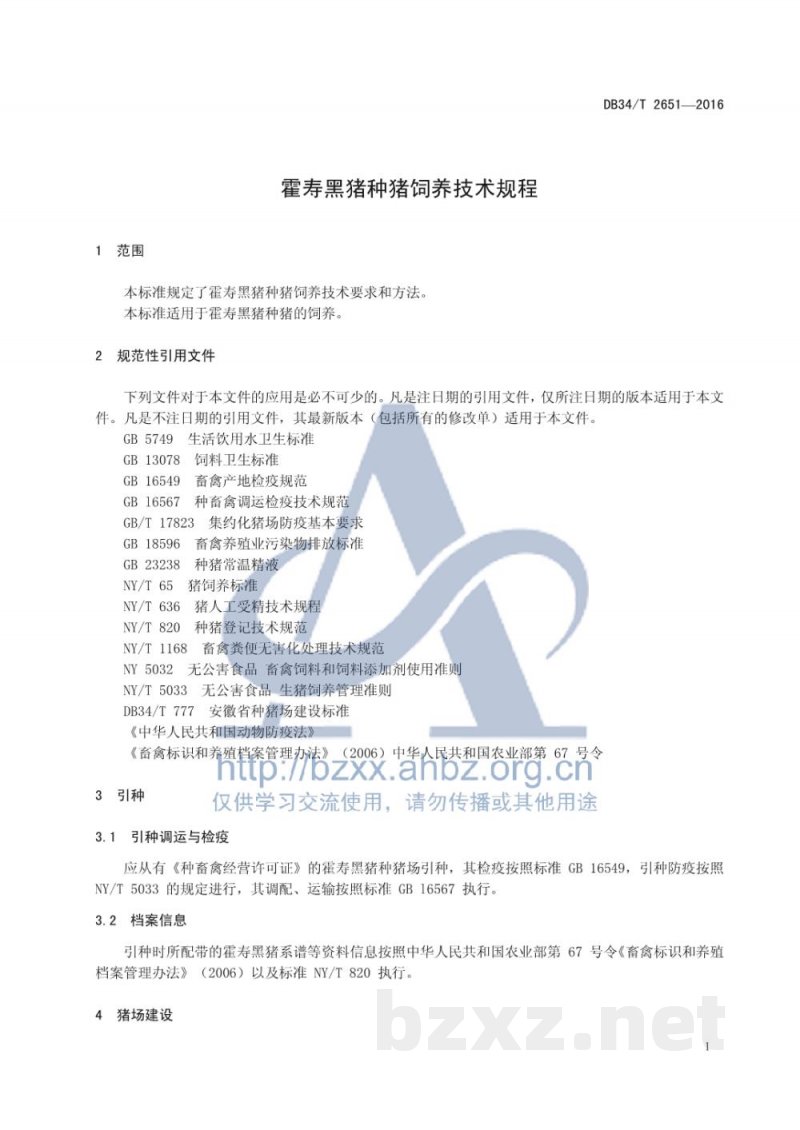 DB34/T 2651—2016

霍寿黑猪种猪饲养技术规程

1 范围

本标准规定了霍寿黑猪种猪饲养技术要求和方法。
本标准适用于霍寿黑猪种猪的饲养。

2 规范性引用文件

下列文件对于本文件的应用是必不可少的。凡是注日期的引用文件，仅所注日期的版本适用于本文件。凡是不注日期的引用文件，其最新版本（包括所有的修改单）适用于本文件。

GB 5749 生活饮用水卫生标准
GB 13078 饲料卫生标准
GB 16549 畜禽产地检疫规范
GB 16567 种畜禽调运检疫技术规范
GB/T 17823 集约化猪场防疫基本要求
GB 18596 畜禽养殖业污染物排放标准
GB 23238 种猪常温精液
NY/T 65 猪饲养标准
NY/T 636 猪人工受精技术规程
NY/T 820 种猪登记技术规范
NY/T 1168 畜禽粪便无害化处理技术规范
NY 5032 无公害食品 畜禽饲料和饲料添加剂使用准则
NY/T 5033 无公害食品 生猪饲养管理准则
DB34/T 777 安徽省种猪场建设标准
《中华人民共和国动物防疫法》
《畜禽标识和养殖档案管理办法》（2006）中华人民共和国农业部第 67 号令

http://bzxx.ahbz.org.cn
仅供学习交流使用，请勿传播或其他用途

3 引种

3.1 引种调运与检疫

应从有《种畜禽经营许可证》的霍寿黑猪种猪场引种，其检疫按照标准 GB 16549，引种防疫按照 NY/T 5033 的规定进行，其调配、运输按照标准 GB 16567 执行。

3.2 档案信息

引种时所配带的霍寿黑猪系谱等资料信息按照中华人民共和国农业部第 67 号令《畜禽标识和养殖档案管理办法》（2006）以及标准 NY/T 820 执行。

4 猪场建设

bzxz.net

1